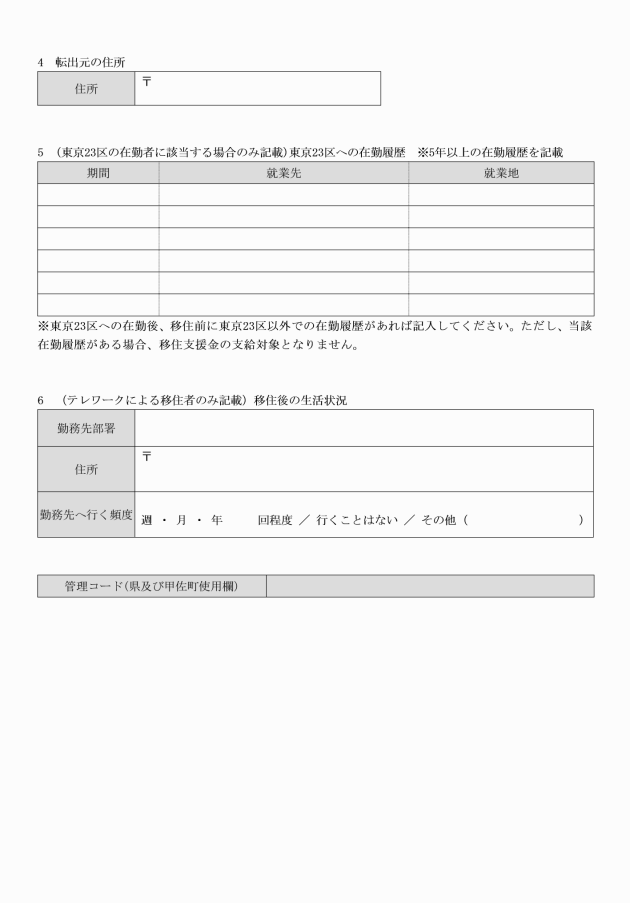 4　転出元の住所

| 住所 | 〒 |
|---|---|

5　（東京23区の在勤者に該当する場合のみ記載）東京23区への在勤履歴　※5年以上の在勤履歴を記載

| 期間 | 就業先 | 就業地 |
|---|---|---|
| | | |
| | | |
| | | |
| | | |
| | | |
| | | |

※東京23区への在勤後、移住前に東京23区以外での在勤履歴があれば記入してください。ただし、当該在勤履歴がある場合、移住支援金の支給対象となりません。

6　（テレワークによる移住者のみ記載）移住後の生活状況

| 勤務先部署 | |
|---|---|
| 住所 | 〒 |
| 勤務先へ行く頻度 | 週 ・ 月 ・ 年　　回程度 ／ 行くことはない ／ その他（　　　　　　） |

| 管理コード(県及び甲佐町使用欄) | |
|---|---|